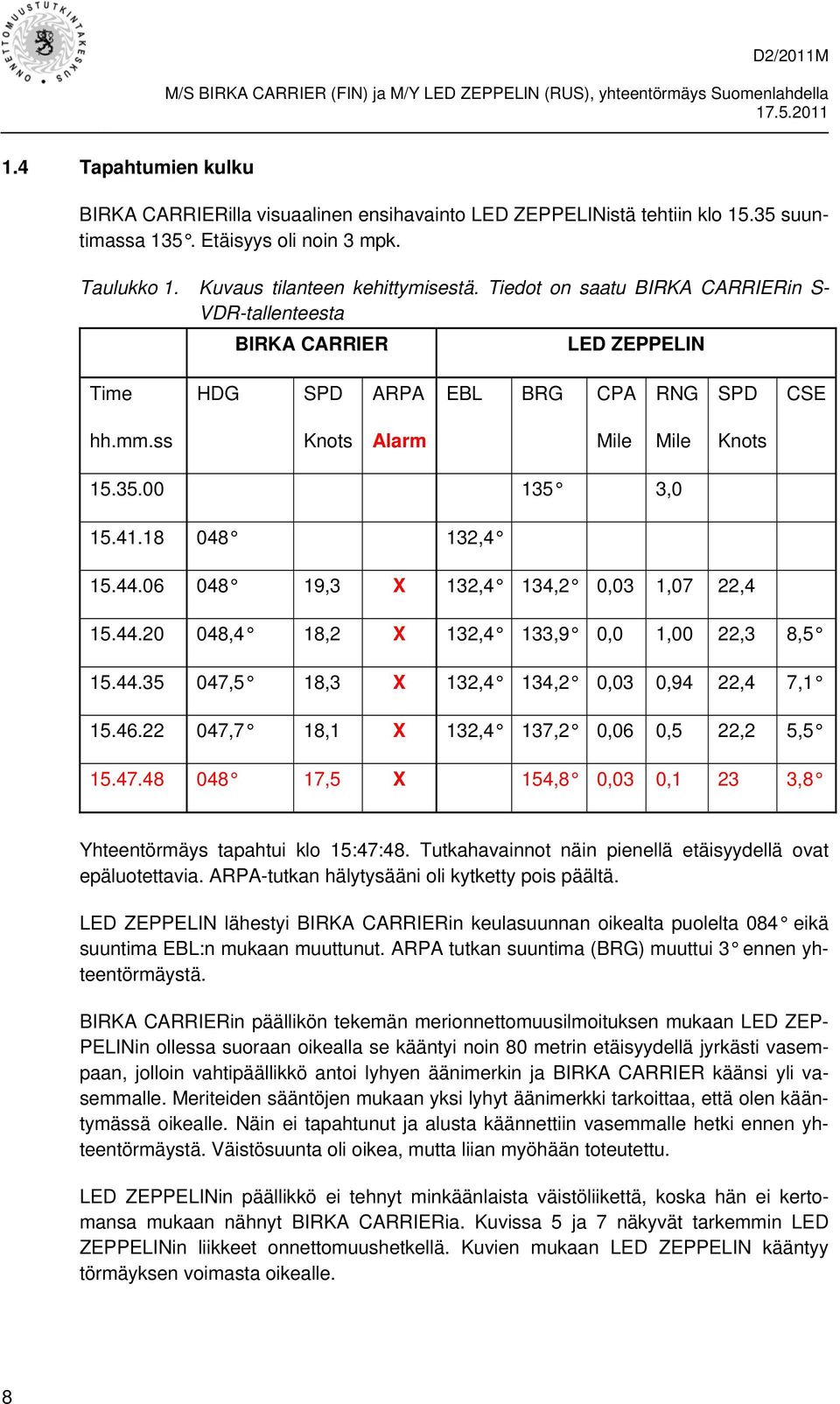 ONNETTOMUUSTUTKINTAKESKUS

D2/2011M

M/S BIRKA CARRIER (FIN) ja M/Y LED ZEPPELIN (RUS), yhteentörmäys Suomenlahdella 17.5.2011

1.4 Tapahtumien kulku

BIRKA CARRIERilla visuaalinen ensihavainto LED ZEPPELINistä tehtiin klo 15.35 suuntimassa 135°. Etäisyys oli noin 3 mpk.

Taulukko 1. Kuvaus tilanteen kehittymisestä. Tiedot on saatu BIRKA CARRIERin S-VDR-tallenteesta

| | BIRKA CARRIER | | | LED ZEPPELIN | | | | | |
|---|---|---|---|---|---|---|---|---|---|
| Time | HDG | SPD | ARPA | EBL | BRG | CPA | RNG | SPD | CSE |
| hh.mm.ss | | Knots | Alarm | | | Mile | Mile | Knots | |
| 15.35.00 | | | | | 135° | | 3,0 | | |
| 15.41.18 | 048° | | | 132,4° | | | | | |
| 15.44.06 | 048° | 19,3 | X | 132,4° | 134,2° | 0,03 | 1,07 | 22,4 | |
| 15.44.20 | 048,4° | 18,2 | X | 132,4° | 133,9° | 0,0 | 1,00 | 22,3 | 8,5° |
| 15.44.35 | 047,5° | 18,3 | X | 132,4° | 134,2° | 0,03 | 0,94 | 22,4 | 7,1° |
| 15.46.22 | 047,7° | 18,1 | X | 132,4° | 137,2° | 0,06 | 0,5 | 22,2 | 5,5° |
| 15.47.48 | 048° | 17,5 | X | | 154,8° | 0,03 | 0,1 | 23 | 3,8° |

Yhteentörmäys tapahtui klo 15:47:48. Tutkahavainnot näin pienellä etäisyydellä ovat epäluotettavia. ARPA-tutkan hälytysääni oli kytketty pois päältä.

LED ZEPPELIN lähestyi BIRKA CARRIERin keulasuunnan oikealta puolelta 084° eikä suuntima EBL:n mukaan muuttunut. ARPA tutkan suuntima (BRG) muuttui 3° ennen yhteentörmäystä.

BIRKA CARRIERin päällikön tekemän merionnettomuusilmoituksen mukaan LED ZEPPELINin ollessa suoraan oikealla se kääntyi noin 80 metrin etäisyydellä jyrkästi vasempaan, jolloin vahtipäällikkö antoi lyhyen äänimerkin ja BIRKA CARRIER käänsi yli vasemmalle. Meriteiden sääntöjen mukaan yksi lyhyt äänimerkki tarkoittaa, että olen kääntymässä oikealle. Näin ei tapahtunut ja alusta käännettiin vasemmalle hetki ennen yhteentörmäystä. Väistösuunta oli oikea, mutta liian myöhään toteutettu.

LED ZEPPELINin päällikkö ei tehnyt minkäänlaista väistöliikettä, koska hän ei kertomansa mukaan nähnyt BIRKA CARRIERia. Kuvissa 5 ja 7 näkyvät tarkemmin LED ZEPPELINin liikkeet onnettomuushetkellä. Kuvien mukaan LED ZEPPELIN kääntyy törmäyksen voimasta oikealle.

8